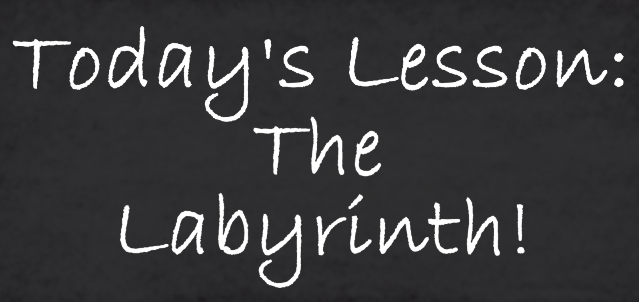 Today's Lesson:
The
Labyrinth!